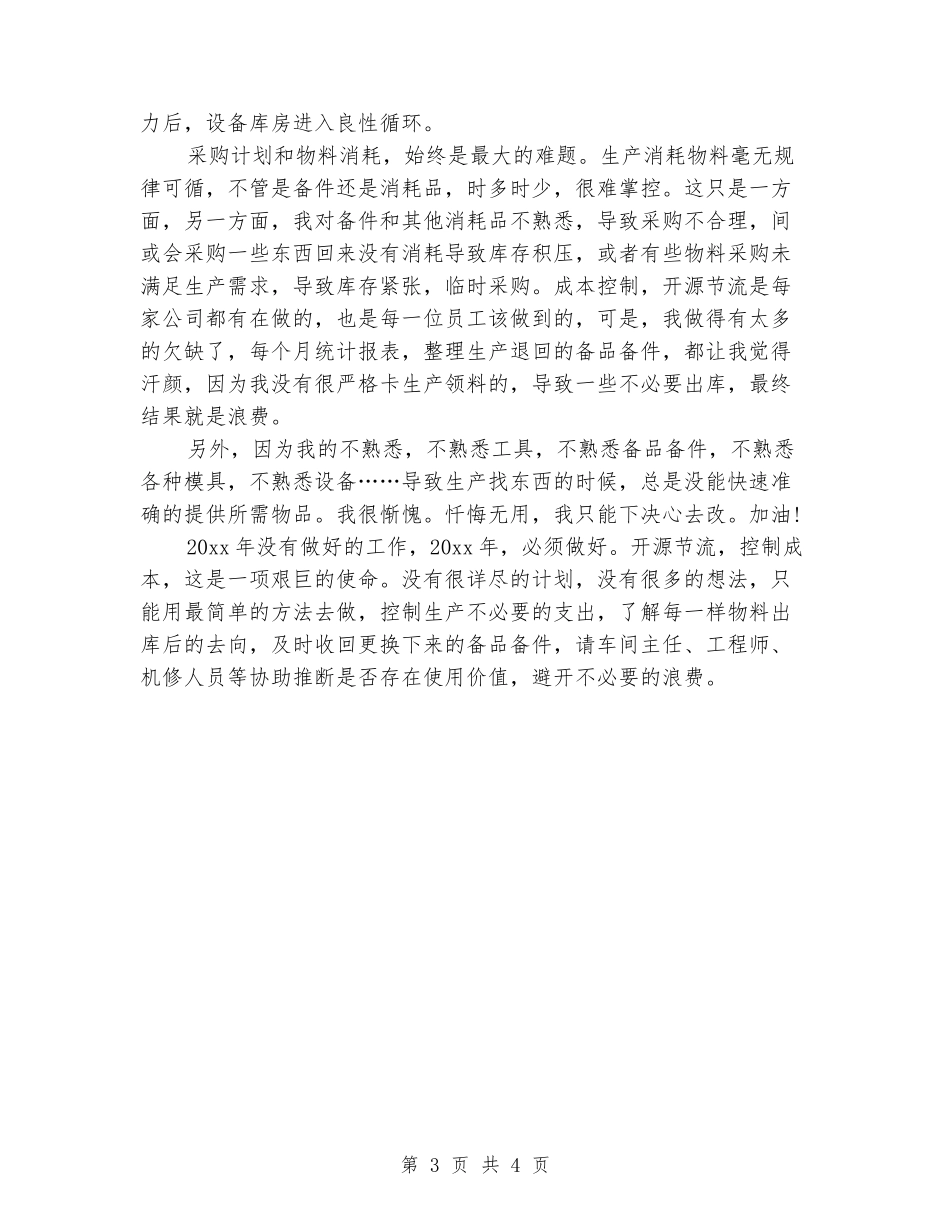 力后，设备库房进入良性循环。

采购计划和物料消耗，始终是最大的难题。生产消耗物料毫无规律可循，不管是备件还是消耗品，时多时少，很难掌控。这只是一方面，另一方面，我对备件和其他消耗品不熟悉，导致采购不合理，间或会采购一些东西回来没有消耗导致库存积压，或者有些物料采购未满足生产需求，导致库存紧张，临时采购。成本控制，开源节流是每家公司都有在做的，也是每一位员工该做到的，可是，我做得有太多的欠缺了，每个月统计报表，整理生产退回的备品备件，都让我觉得汗颜，因为我没有很严格卡生产领料的，导致一些不必要出库，最终结果就是浪费。

另外，因为我的不熟悉，不熟悉工具，不熟悉备品备件，不熟悉各种模具，不熟悉设备……导致生产找东西的时候，总是没能快速准确的提供所需物品。我很惭愧。忏悔无用，我只能下决心去改。加油!

20xx 年没有做好的工作，20xx 年，必须做好。开源节流，控制成本，这是一项艰巨的使命。没有很详尽的计划，没有很多的想法，只能用最简单的方法去做，控制生产不必要的支出，了解每一样物料出库后的去向，及时收回更换下来的备品备件，请车间主任、工程师、机修人员等协助推断是否存在使用价值，避开不必要的浪费。

第 3 页 共 4 页